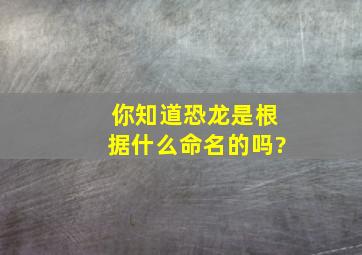 你知道恐龙是根据什么命名的吗?